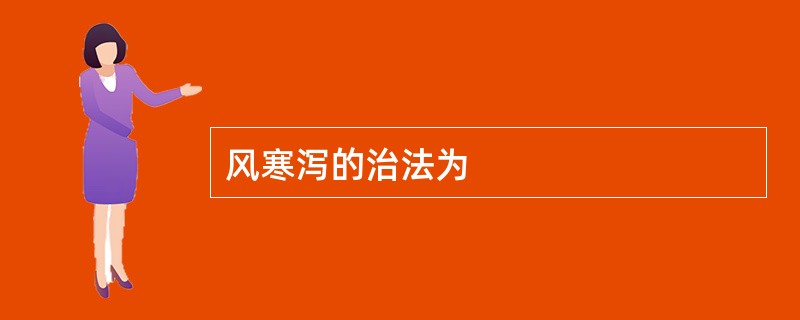 风寒泻的治法为